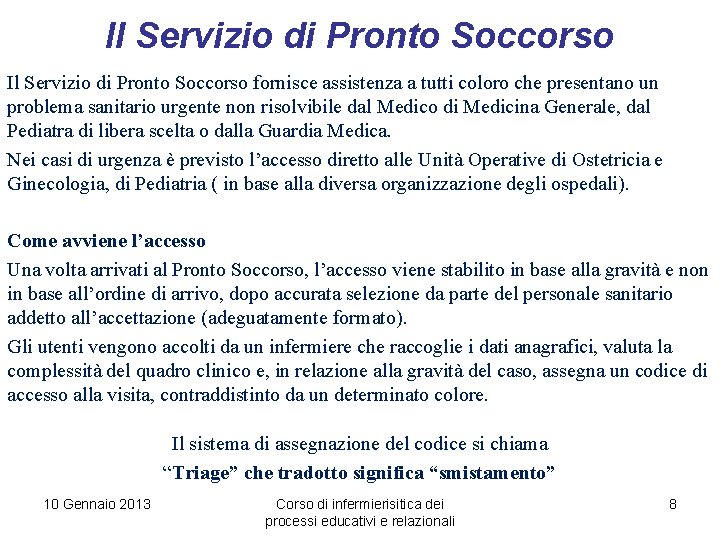 Il Servizio di Pronto Soccorso

Il Servizio di Pronto Soccorso fornisce assistenza a tutti coloro che presentano un problema sanitario urgente non risolvibile dal Medico di Medicina Generale, dal Pediatra di libera scelta o dalla Guardia Medica.

Nei casi di urgenza è previsto l'accesso diretto alle Unità Operative di Ostetricia e Ginecologia, di Pediatria ( in base alla diversa organizzazione degli ospedali).

Come avviene l'accesso

Una volta arrivati al Pronto Soccorso, l'accesso viene stabilito in base alla gravità e non in base all'ordine di arrivo, dopo accurata selezione da parte del personale sanitario addetto all'accettazione (adeguatamente formato).

Gli utenti vengono accolti da un infermiere che raccoglie i dati anagrafici, valuta la complessità del quadro clinico e, in relazione alla gravità del caso, assegna un codice di accesso alla visita, contraddistinto da un determinato colore.

Il sistema di assegnazione del codice si chiama
"Triage" che tradotto significa "smistamento"

10 Gennaio 2013

Corso di infermierisitica dei processi educativi e relazionali

8